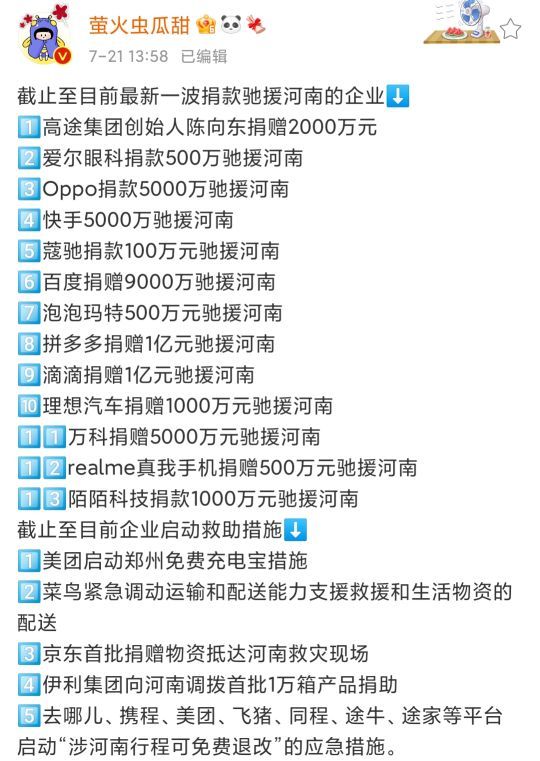 萤火虫瓜甜
7-21 13:58 已编辑

截止至目前最新一波捐款驰援河南的企业⬇️
1️⃣高途集团创始人陈向东捐赠2000万元
2️⃣爱尔眼科捐款500万驰援河南
3️⃣Oppo捐款5000万驰援河南
4️⃣快手5000万驰援河南
5️⃣蔻驰捐款100万元驰援河南
6️⃣百度捐赠9000万驰援河南
7️⃣泡泡玛特500万元驰援河南
8️⃣拼多多捐赠1亿元驰援河南
9️⃣滴滴捐赠1亿元驰援河南
🔟理想汽车捐赠1000万元驰援河南
1️⃣1️⃣万科捐赠5000万元驰援河南
1️⃣2️⃣realme真我手机捐赠500万元驰援河南
1️⃣3️⃣陌陌科技捐款1000万元驰援河南
截止至目前企业启动救助措施⬇️
1️⃣美团启动郑州免费充电宝措施
2️⃣菜鸟紧急调动运输和配送能力支援救援和生活物资的配送
3️⃣京东首批捐赠物资抵达河南救灾现场
4️⃣伊利集团向河南调拨首批1万箱产品捐助
5️⃣去哪儿、携程、美团、飞猪、同程、途牛、途家等平台启动“涉河南行程可免费退改”的应急措施。